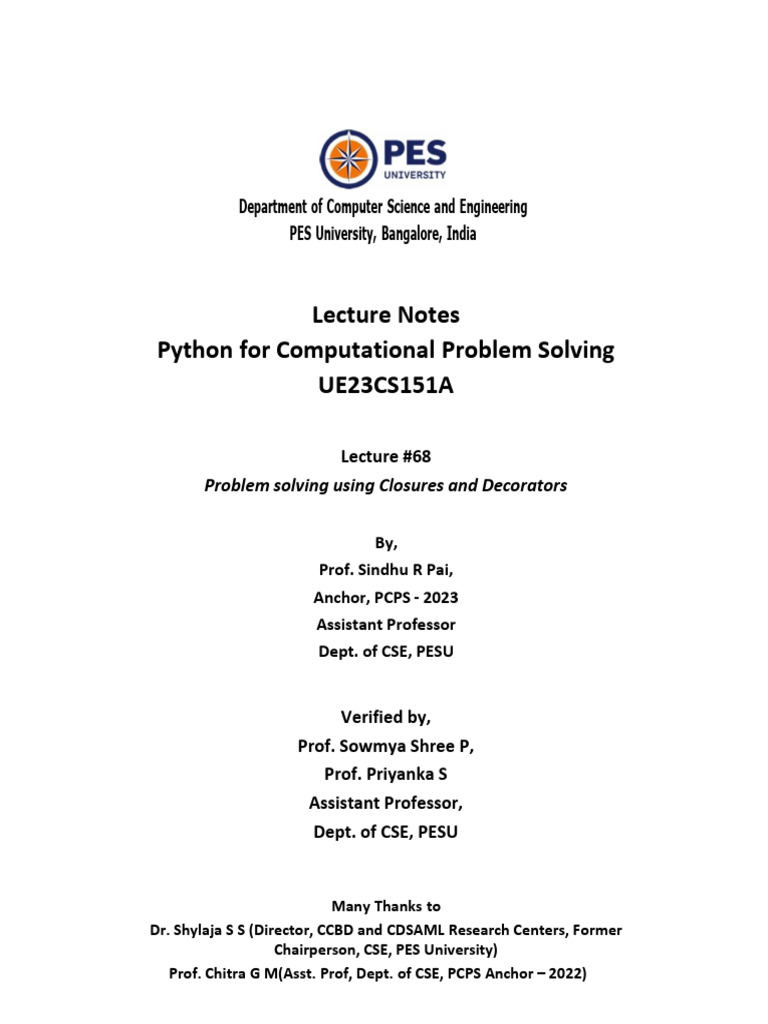 PES UNIVERSITY

Department of Computer Science and Engineering
PES University, Bangalore, India

Lecture Notes
Python for Computational Problem Solving
UE23CS151A

Lecture #68
Problem solving using Closures and Decorators

By,
Prof. Sindhu R Pai,
Anchor, PCPS - 2023
Assistant Professor
Dept. of CSE, PESU

Verified by,
Prof. Sowmya Shree P,
Prof. Priyanka S
Assistant Professor,
Dept. of CSE, PESU

Many Thanks to
Dr. Shylaja S S (Director, CCBD and CDSAML Research Centers, Former Chairperson, CSE, PES University)
Prof. Chitra G M(Asst. Prof, Dept. of CSE, PCPS Anchor – 2022)